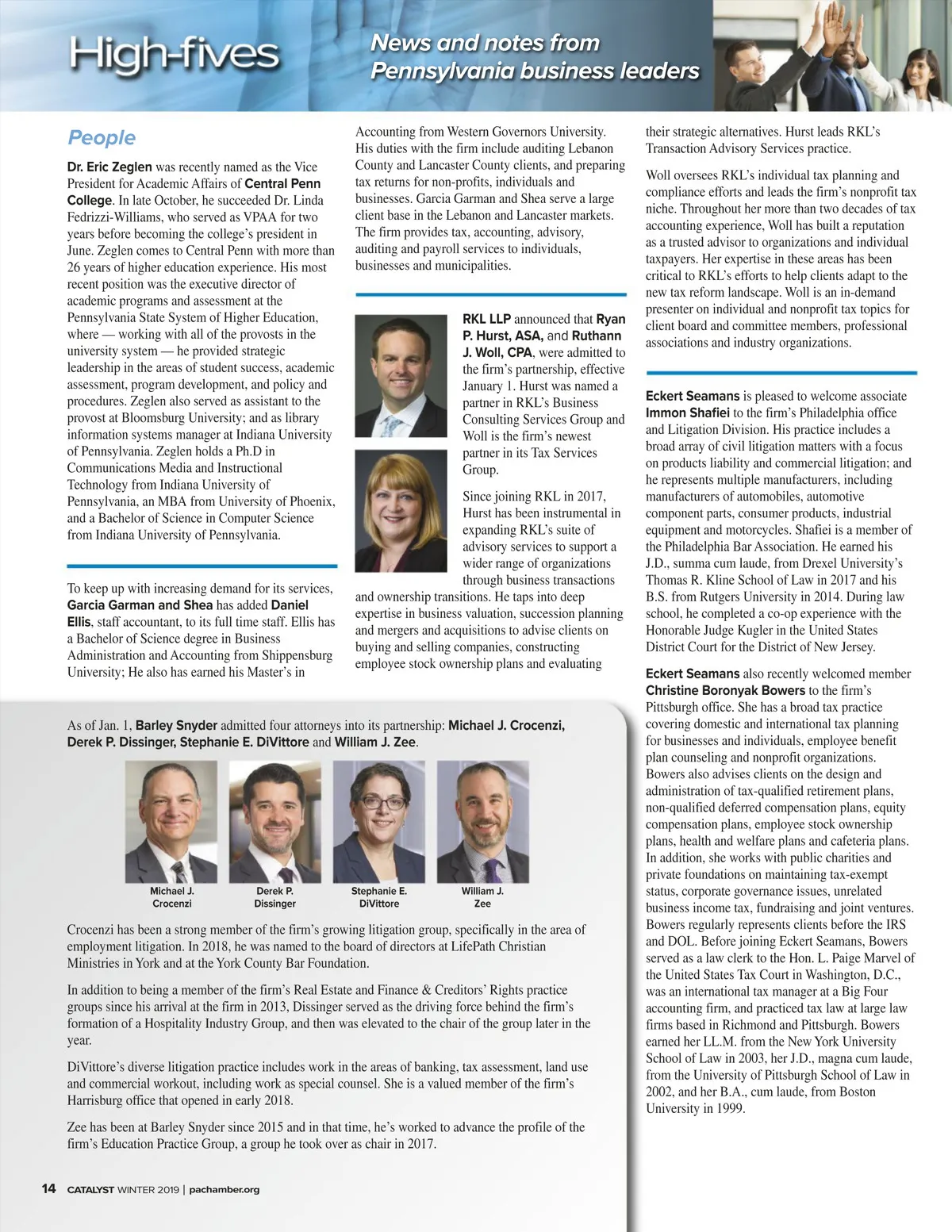 High-fives

News and notes from Pennsylvania business leaders

People

Dr. Eric Zeglen was recently named as the Vice President for Academic Affairs of Central Penn College. In late October, he succeeded Dr. Linda Fedrizzi-Williams, who served as VPAA for two years before becoming the college's president in June. Zeglen comes to Central Penn with more than 26 years of higher education experience. His most recent position was the executive director of academic programs and assessment at the Pennsylvania State System of Higher Education, where — working with all of the provosts in the university system — he provided strategic leadership in the areas of student success, academic assessment, program development, and policy and procedures. Zeglen also served as assistant to the provost at Bloomsburg University; and as library information systems manager at Indiana University of Pennsylvania. Zeglen holds a Ph.D in Communications Media and Instructional Technology from Indiana University of Pennsylvania, an MBA from University of Phoenix, and a Bachelor of Science in Computer Science from Indiana University of Pennsylvania.

To keep up with increasing demand for its services, Garcia Garman and Shea has added Daniel Ellis, staff accountant, to its full time staff. Ellis has a Bachelor of Science degree in Business Administration and Accounting from Shippensburg University; He also has earned his Master's in Accounting from Western Governors University. His duties with the firm include auditing Lebanon County and Lancaster County clients, and preparing tax returns for non-profits, individuals and businesses. Garcia Garman and Shea serve a large client base in the Lebanon and Lancaster markets. The firm provides tax, accounting, advisory, auditing and payroll services to individuals, businesses and municipalities.

RKL LLP announced that Ryan P. Hurst, ASA, and Ruthann J. Woll, CPA, were admitted to the firm's partnership, effective January 1. Hurst was named a partner in RKL's Business Consulting Services Group and Woll is the firm's newest partner in its Tax Services Group.

Since joining RKL in 2017, Hurst has been instrumental in expanding RKL's suite of advisory services to support a wider range of organizations through business transactions and ownership transitions. He taps into deep expertise in business valuation, succession planning and mergers and acquisitions to advise clients on buying and selling companies, constructing employee stock ownership plans and evaluating their strategic alternatives. Hurst leads RKL's Transaction Advisory Services practice.

Woll oversees RKL's individual tax planning and compliance efforts and leads the firm's nonprofit tax niche. Throughout her more than two decades of tax accounting experience, Woll has built a reputation as a trusted advisor to organizations and individual taxpayers. Her expertise in these areas has been critical to RKL's efforts to help clients adapt to the new tax reform landscape. Woll is an in-demand presenter on individual and nonprofit tax topics for client board and committee members, professional associations and industry organizations.

Eckert Seamans is pleased to welcome associate Immon Shafiei to the firm's Philadelphia office and Litigation Division. His practice includes a broad array of civil litigation matters with a focus on products liability and commercial litigation; and he represents multiple manufacturers, including manufacturers of automobiles, automotive component parts, consumer products, industrial equipment and motorcycles. Shafiei is a member of the Philadelphia Bar Association. He earned his J.D., summa cum laude, from Drexel University's Thomas R. Kline School of Law in 2017 and his B.S. from Rutgers University in 2014. During law school, he completed a co-op experience with the Honorable Judge Kugler in the United States District Court for the District of New Jersey.

Eckert Seamans also recently welcomed member Christine Boronyak Bowers to the firm's Pittsburgh office. She has a broad tax practice covering domestic and international tax planning for businesses and individuals, employee benefit plan counseling and nonprofit organizations. Bowers also advises clients on the design and administration of tax-qualified retirement plans, non-qualified deferred compensation plans, equity compensation plans, employee stock ownership plans, health and welfare plans and cafeteria plans. In addition, she works with public charities and private foundations on maintaining tax-exempt status, corporate governance issues, unrelated business income tax, fundraising and joint ventures. Bowers regularly represents clients before the IRS and DOL. Before joining Eckert Seamans, Bowers served as a law clerk to the Hon. L. Paige Marvel of the United States Tax Court in Washington, D.C., was an international tax manager at a Big Four accounting firm, and practiced tax law at large law firms based in Richmond and Pittsburgh. Bowers earned her LL.M. from the New York University School of Law in 2003, her J.D., magna cum laude, from the University of Pittsburgh School of Law in 2002, and her B.A., cum laude, from Boston University in 1999.

As of Jan. 1, Barley Snyder admitted four attorneys into its partnership: Michael J. Crocenzi, Derek P. Dissinger, Stephanie E. DiVittore and William J. Zee.

Michael J. Crocenzi

Derek P. Dissinger

Stephanie E. DiVittore

William J. Zee

Crocenzi has been a strong member of the firm's growing litigation group, specifically in the area of employment litigation. In 2018, he was named to the board of directors at LifePath Christian Ministries in York and at the York County Bar Foundation.

In addition to being a member of the firm's Real Estate and Finance & Creditors' Rights practice groups since his arrival at the firm in 2013, Dissinger served as the driving force behind the firm's formation of a Hospitality Industry Group, and then was elevated to the chair of the group later in the year.

DiVittore's diverse litigation practice includes work in the areas of banking, tax assessment, land use and commercial workout, including work as special counsel. She is a valued member of the firm's Harrisburg office that opened in early 2018.

Zee has been at Barley Snyder since 2015 and in that time, he's worked to advance the profile of the firm's Education Practice Group, a group he took over as chair in 2017.

14 CATALYST WINTER 2019 | pachamber.org